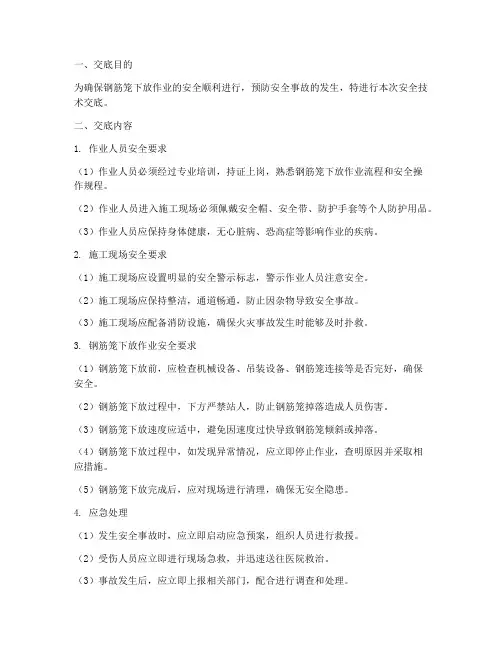 一、交底目的

为确保钢筋笼下放作业的安全顺利进行，预防安全事故的发生，特进行本次安全技术交底。

二、交底内容

1. 作业人员安全要求

（1）作业人员必须经过专业培训，持证上岗，熟悉钢筋笼下放作业流程和安全操作规程。

（2）作业人员进入施工现场必须佩戴安全帽、安全带、防护手套等个人防护用品。

（3）作业人员应保持身体健康，无心脏病、恐高症等影响作业的疾病。

2. 施工现场安全要求

（1）施工现场应设置明显的安全警示标志，警示作业人员注意安全。

（2）施工现场应保持整洁，通道畅通，防止因杂物导致安全事故。

（3）施工现场应配备消防设施，确保火灾事故发生时能够及时扑救。

3. 钢筋笼下放作业安全要求

（1）钢筋笼下放前，应检查机械设备、吊装设备、钢筋笼连接等是否完好，确保安全。

（2）钢筋笼下放过程中，下方严禁站人，防止钢筋笼掉落造成人员伤害。

（3）钢筋笼下放速度应适中，避免因速度过快导致钢筋笼倾斜或掉落。

（4）钢筋笼下放过程中，如发现异常情况，应立即停止作业，查明原因并采取相应措施。

（5）钢筋笼下放完成后，应对现场进行清理，确保无安全隐患。

4. 应急处理

（1）发生安全事故时，应立即启动应急预案，组织人员进行救援。

（2）受伤人员应立即进行现场急救，并迅速送往医院救治。

（3）事故发生后，应立即上报相关部门，配合进行调查和处理。